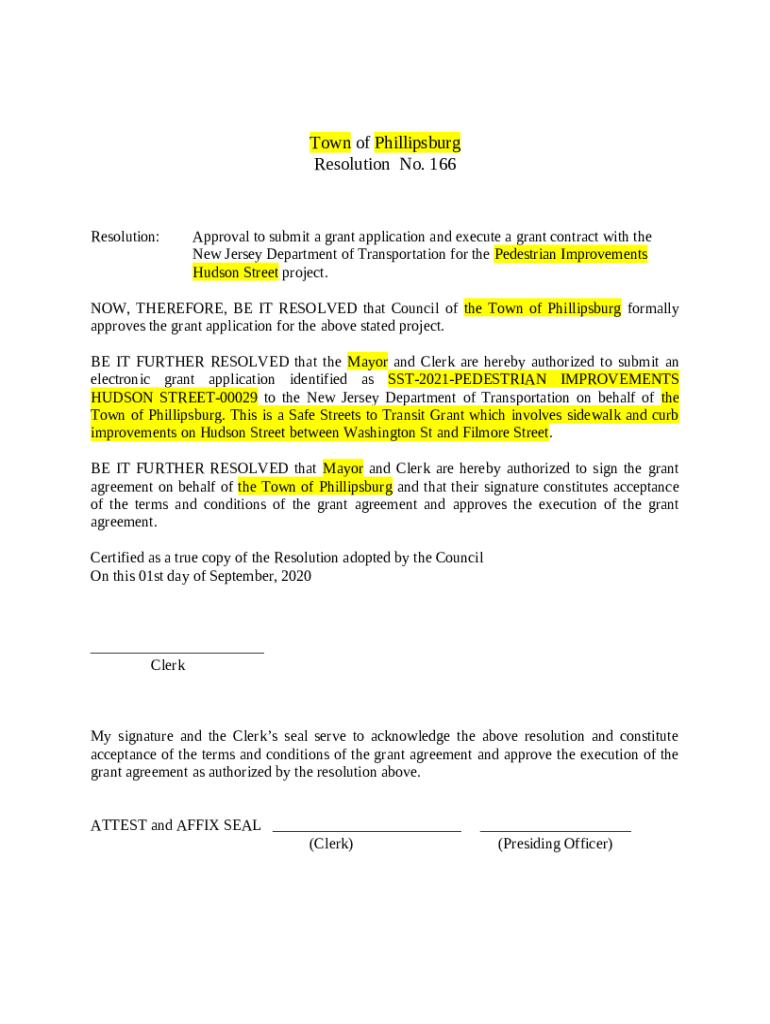 Town of Phillipsburg
Resolution No. 166

Resolution: Approval to submit a grant application and execute a grant contract with the New Jersey Department of Transportation for the Pedestrian Improvements Hudson Street project.

NOW, THEREFORE, BE IT RESOLVED that Council of the Town of Phillipsburg formally approves the grant application for the above stated project.

BE IT FURTHER RESOLVED that the Mayor and Clerk are hereby authorized to submit an electronic grant application identified as SST-2021-PEDESTRIAN IMPROVEMENTS HUDSON STREET-00029 to the New Jersey Department of Transportation on behalf of the Town of Phillipsburg. This is a Safe Streets to Transit Grant which involves sidewalk and curb improvements on Hudson Street between Washington St and Filmore Street.

BE IT FURTHER RESOLVED that Mayor and Clerk are hereby authorized to sign the grant agreement on behalf of the Town of Phillipsburg and that their signature constitutes acceptance of the terms and conditions of the grant agreement and approves the execution of the grant agreement.

Certified as a true copy of the Resolution adopted by the Council
On this 01st day of September, 2020

Clerk

My signature and the Clerk's seal serve to acknowledge the above resolution and constitute acceptance of the terms and conditions of the grant agreement and approve the execution of the grant agreement as authorized by the resolution above.

ATTEST and AFFIX SEAL
(Clerk) (Presiding Officer)